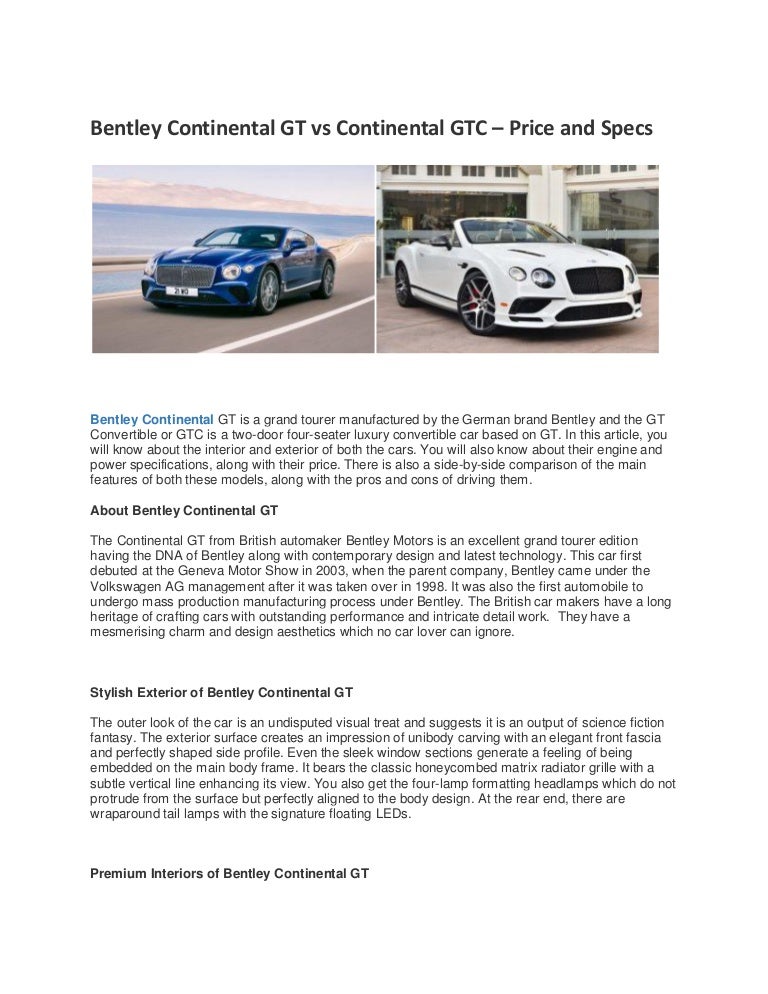 Bentley Continental GT vs Continental GTC – Price and Specs

Bentley Continental GT is a grand tourer manufactured by the German brand Bentley and the GT Convertible or GTC is a two-door four-seater luxury convertible car based on GT. In this article, you will know about the interior and exterior of both the cars. You will also know about their engine and power specifications, along with their price. There is also a side-by-side comparison of the main features of both these models, along with the pros and cons of driving them.

About Bentley Continental GT

The Continental GT from British automaker Bentley Motors is an excellent grand tourer edition having the DNA of Bentley along with contemporary design and latest technology. This car first debuted at the Geneva Motor Show in 2003, when the parent company, Bentley came under the Volkswagen AG management after it was taken over in 1998. It was also the first automobile to undergo mass production manufacturing process under Bentley. The British car makers have a long heritage of crafting cars with outstanding performance and intricate detail work. They have a mesmerising charm and design aesthetics which no car lover can ignore.

Stylish Exterior of Bentley Continental GT

The outer look of the car is an undisputed visual treat and suggests it is an output of science fiction fantasy. The exterior surface creates an impression of unibody carving with an elegant front fascia and perfectly shaped side profile. Even the sleek window sections generate a feeling of being embedded on the main body frame. It bears the classic honeycombed matrix radiator grille with a subtle vertical line enhancing its view. You also get the four-lamp formatting headlamps which do not protrude from the surface but perfectly aligned to the body design. At the rear end, there are wraparound tail lamps with the signature floating LEDs.

Premium Interiors of Bentley Continental GT